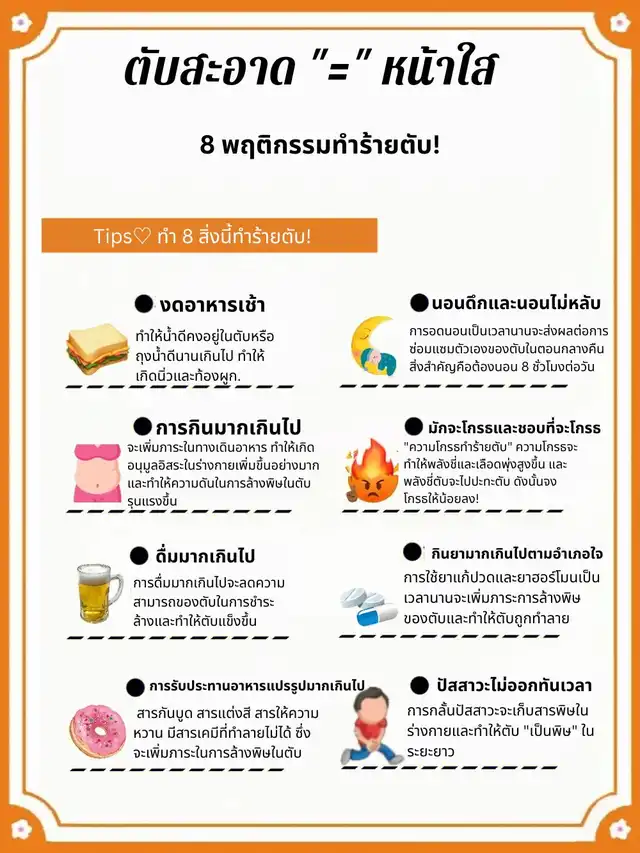 ตับสะอาด "=" หน้าใส

8 พฤติกรรมทำร้ายตับ!

Tips♡ ทำ 8 สิ่งนี้ทำร้ายตับ!

• งดอาหารเช้า

ทำให้น้ำดีคงอยู่ในตับหรือถุงน้ำดีนานเกินไป ทำให้เกิดนิ่วและท้องผูก.

• การกินมากเกินไป

จะเพิ่มภาระในทางเดินอาหาร ทำให้เกิดอนุมูลอิสระในร่างกายเพิ่มขึ้นอย่างมากและทำให้ความดันในการล้างพิษในตับรุนแรงขึ้น

• ดื่มมากเกินไป

การดื่มมากเกินไปจะลดความสามารถของตับในการชำระล้างและทำให้ตับแข็งขึ้น

• การรับประทานอาหารแปรรูปมากเกินไป

สารกันบูด สารแต่งสี สารให้ความหวาน มีสารเคมีที่ทำลายไม่ได้ ซึ่งจะเพิ่มภาระในการล้างพิษในตับ

• นอนดึกและนอนไม่หลับ

การอดนอนเป็นเวลานานจะส่งผลต่อการซ่อมแซมตัวเองของตับในตอนกลางคืน สิ่งสำคัญคือต้องนอน 8 ชั่วโมงต่อวัน

• มักจะโกรธและชอบที่จะโกรธ

"ความโกรธทำร้ายตับ" ความโกรธจะทำให้พลังชี่และเลือดพุ่งสูงขึ้น และพลังชี่ตับจะไปปะทะตับ ดังนั้นจงโกรธให้น้อยลง!

• กินยามากเกินไปตามอำเภอใจ

การใช้ยาแก้ปวดและยาฮอร์โมนเป็นเวลานานจะเพิ่มภาระการล้างพิษของตับและทำให้ตับถูกทำลาย

• ปัสสาวะไม่ออกทันเวลา

การกลั้นปัสสาวะจะเก็บสารพิษในร่างกายและทำให้ตับ "เป็นพิษ" ในระยะยาว